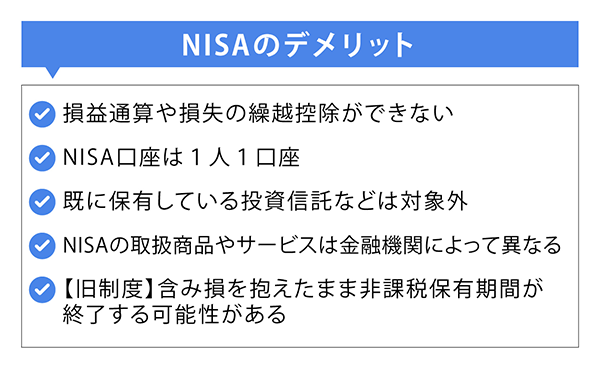 NISAのデメリット

損益通算や損失の繰越控除ができない

NISA口座は１人１口座

既に保有している投資信託などは対象外

NISAの取扱商品やサービスは金融機関によって異なる

【旧制度】含み損を抱えたまま非課税保有期間が終了する可能性がある